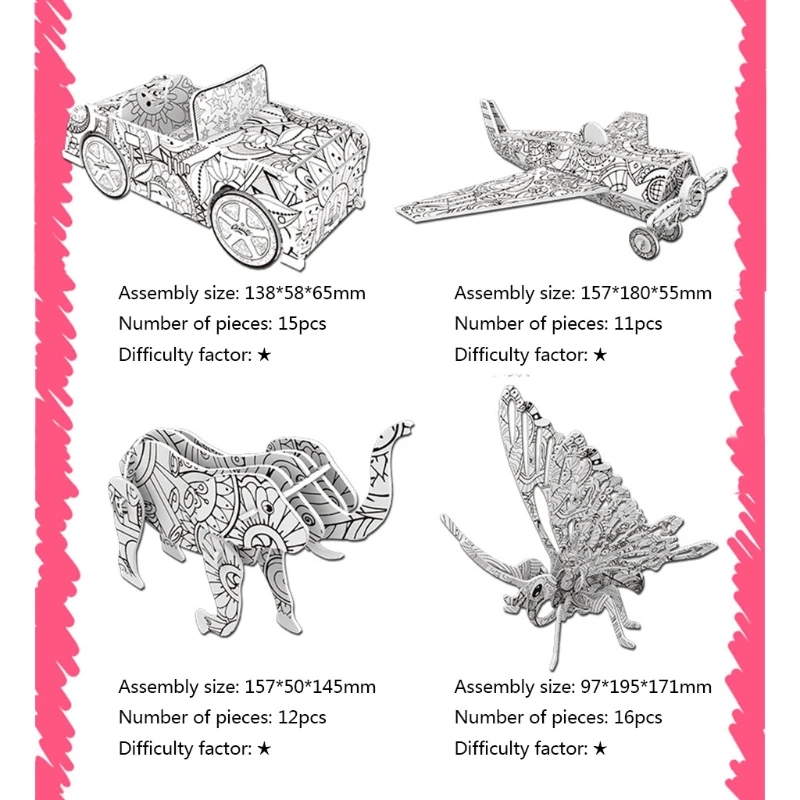 Assembly size: 138*58*65mm
Number of pieces: 15pcs
Difficulty factor: ★

Assembly size: 157*180*55mm
Number of pieces: 11pcs
Difficulty factor: ★

Assembly size: 157*50*145mm
Number of pieces: 12pcs
Difficulty factor: ★

Assembly size: 97*195*171mm
Number of pieces: 16pcs
Difficulty factor: ★